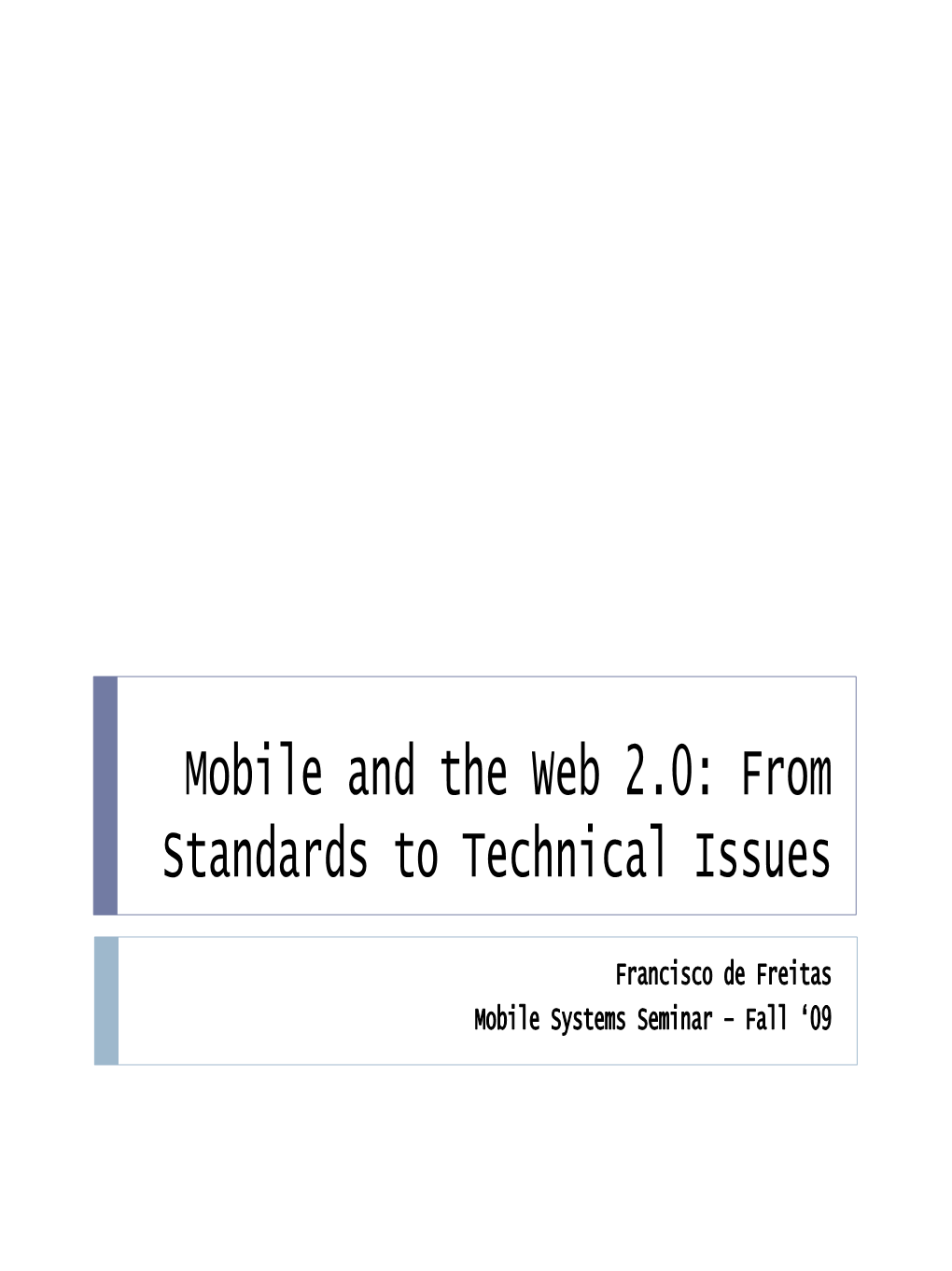 Mobile and the Web 2.0: From Standards to Technical Issues

Francisco de Freitas
Mobile Systems Seminar – Fall ‘09